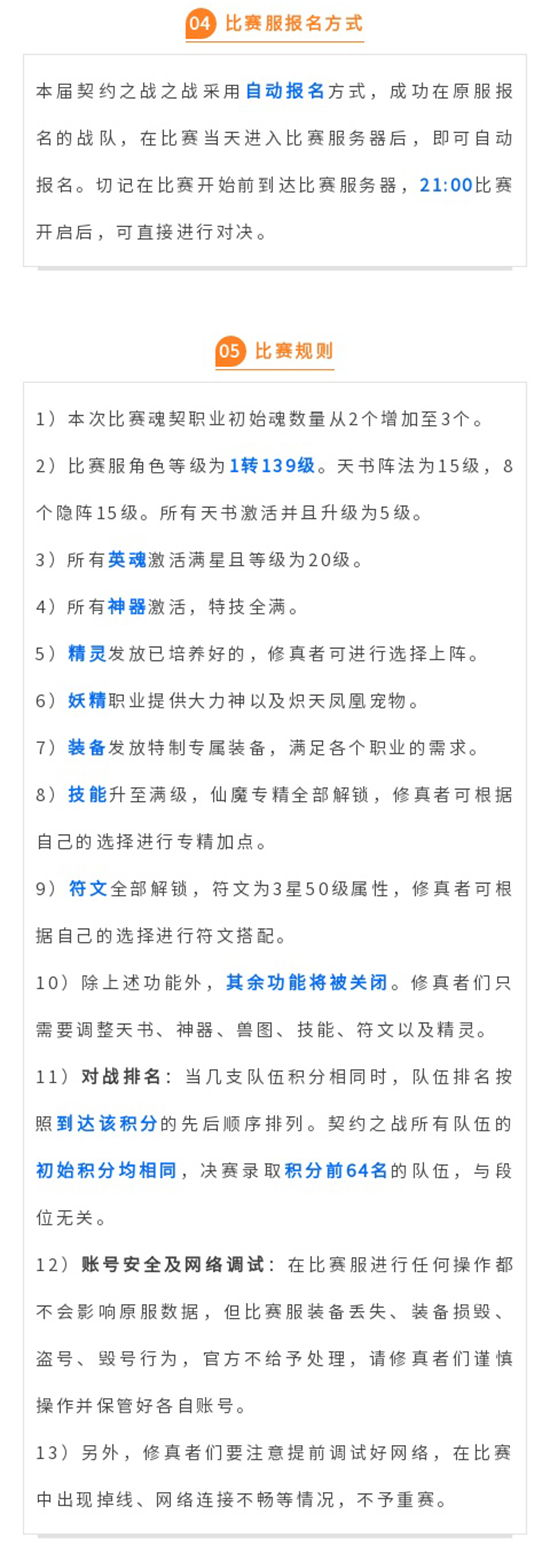 04 比赛服报名方式

本届契约之战之战采用自动报名方式，成功在原服报名的战队，在比赛当天进入比赛服务器后，即可自动报名。切记在比赛开始前到达比赛服务器，21:00比赛开启后，可直接进行对决。

05 比赛规则

1）本次比赛魂契职业初始魂数量从2个增加至3个。

2）比赛服角色等级为1转139级。天书阵法为15级，8个隐阵15级。所有天书激活并且升级为5级。

3）所有英魂激活满星且等级为20级。

4）所有神器激活，特技全满。

5）精灵发放已培养好的，修真者可进行选择上阵。

6）妖精职业提供大力神以及炽天凤凰宠物。

7）装备发放特制专属装备，满足各个职业的需求。

8）技能升至满级，仙魔专精全部解锁，修真者可根据自己的选择进行专精加点。

9）符文全部解锁，符文为3星50级属性，修真者可根据自己的选择进行符文搭配。

10）除上述功能外，其余功能将被关闭。修真者们只需要调整天书、神器、兽图、技能、符文以及精灵。

11）对战排名：当几支队伍积分相同时，队伍排名按照到达该积分的先后顺序排列。契约之战所有队伍的初始积分均相同，决赛录取积分前64名的队伍，与段位无关。

12）账号安全及网络调试：在比赛服进行任何操作都不会影响原服数据，但比赛服装备丢失、装备损毁、盗号、毁号行为，官方不给予处理，请修真者们谨慎操作并保管好各自账号。

13）另外，修真者们要注意提前调试好网络，在比赛中出现掉线、网络连接不畅等情况，不予重赛。